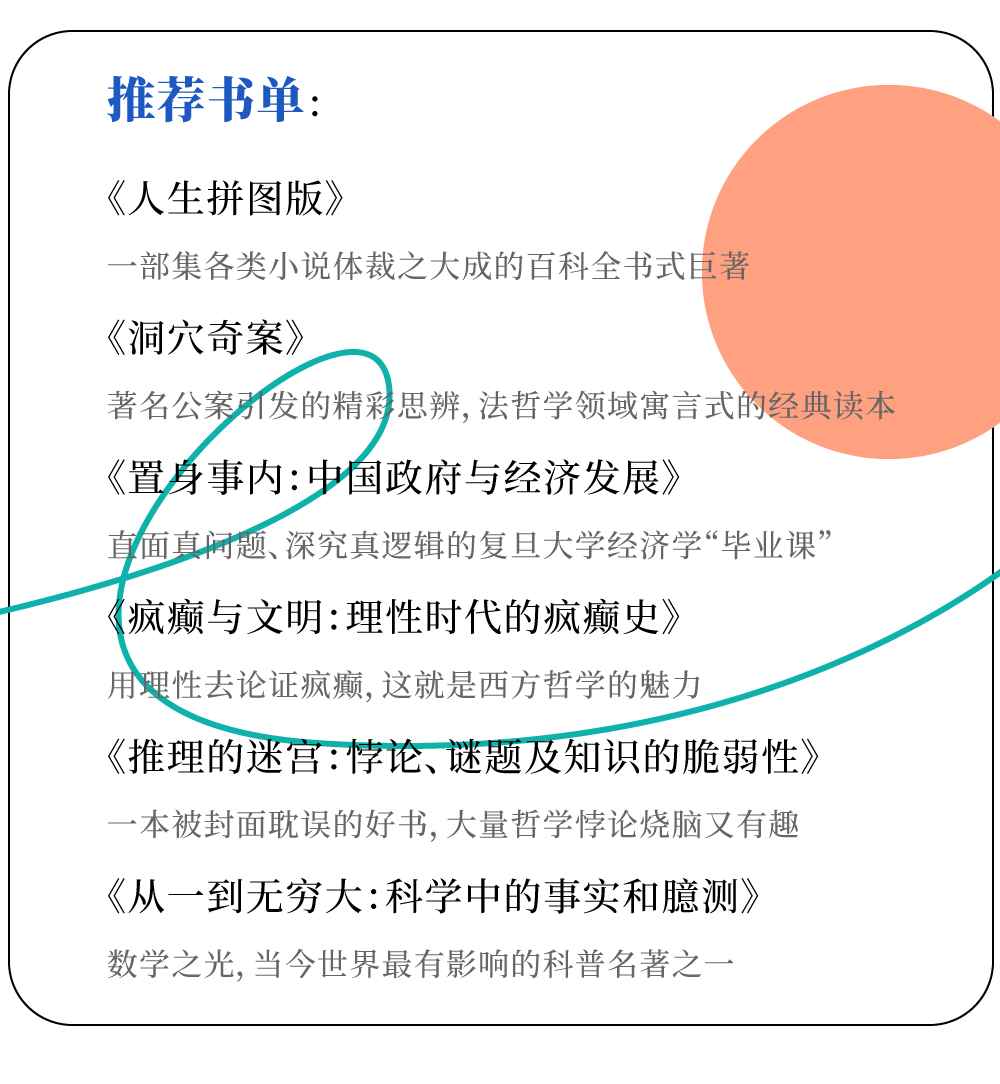 推荐书单:

《人生拼图版》

一部集各类小说体裁之大成的百科全书式巨著

《洞穴奇案》

著名公案引发的精彩思辨,法哲学领域寓言式的经典读本

《置身事内:中国政府与经济发展》

直面真问题、深究真逻辑的复旦大学经济学“毕业课”

《疯癫与文明:理性时代的疯癫史》

用理性去论证疯癫,这就是西方哲学的魅力

《推理的迷宫:悖论、谜题及知识的脆弱性》

一本被封面耽误的好书,大量哲学悖论烧脑又有趣

《从一到无穷大:科学中的事实和臆测》

数学之光,当今世界最有影响的科普名著之一